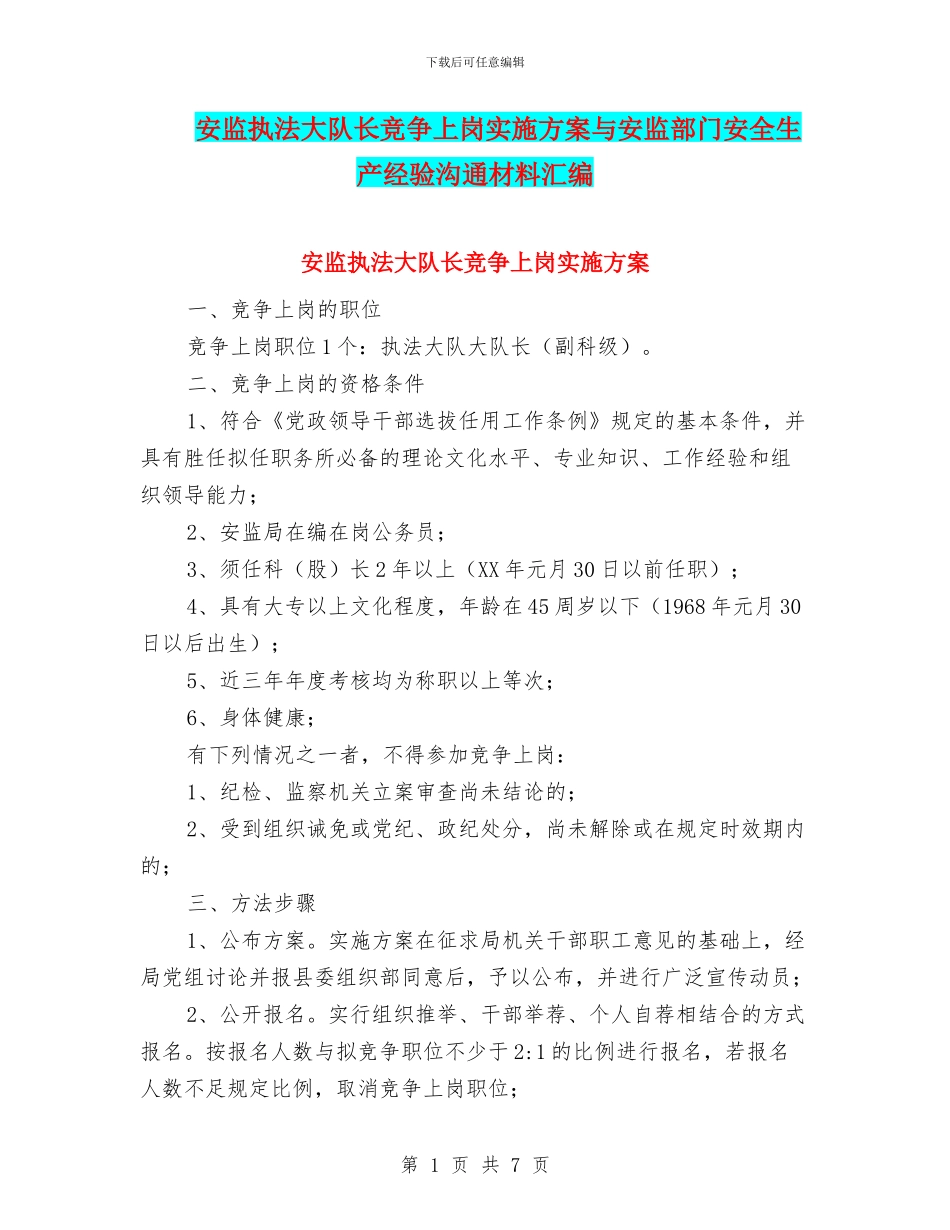 下载后可任意编辑

安监执法大队长竞争上岗实施方案与安监部门安全生产经验沟通材料汇编

安监执法大队长竞争上岗实施方案

一、竞争上岗的职位

竞争上岗职位1个：执法大队大队长（副科级）。

二、竞争上岗的资格条件

1、符合《党政领导干部选拔任用工作条例》规定的基本条件，并具有胜任拟任职务所必备的理论文化水平、专业知识、工作经验和组织领导能力；

2、安监局在编在岗公务员；

3、须任科（股）长2年以上（XX年元月30日以前任职）；

4、具有大专以上文化程度，年龄在45周岁以下（1968年元月30日以后出生）；

5、近三年年度考核均为称职以上等次；

6、身体健康；

有下列情况之一者，不得参加竞争上岗：

1、纪检、监察机关立案审查尚未结论的；

2、受到组织诫免或党纪、政纪处分，尚未解除或在规定时效期内的；

三、方法步骤

1、公布方案。实施方案在征求局机关干部职工意见的基础上，经局党组讨论并报县委组织部同意后，予以公布，并进行广泛宣传动员；

2、公开报名。实行组织推举、干部举荐、个人自荐相结合的方式报名。按报名人数与拟竞争职位不少于2:1的比例进行报名，若报名人数不足规定比例，取消竞争上岗职位；

第 1 页 共 7 页